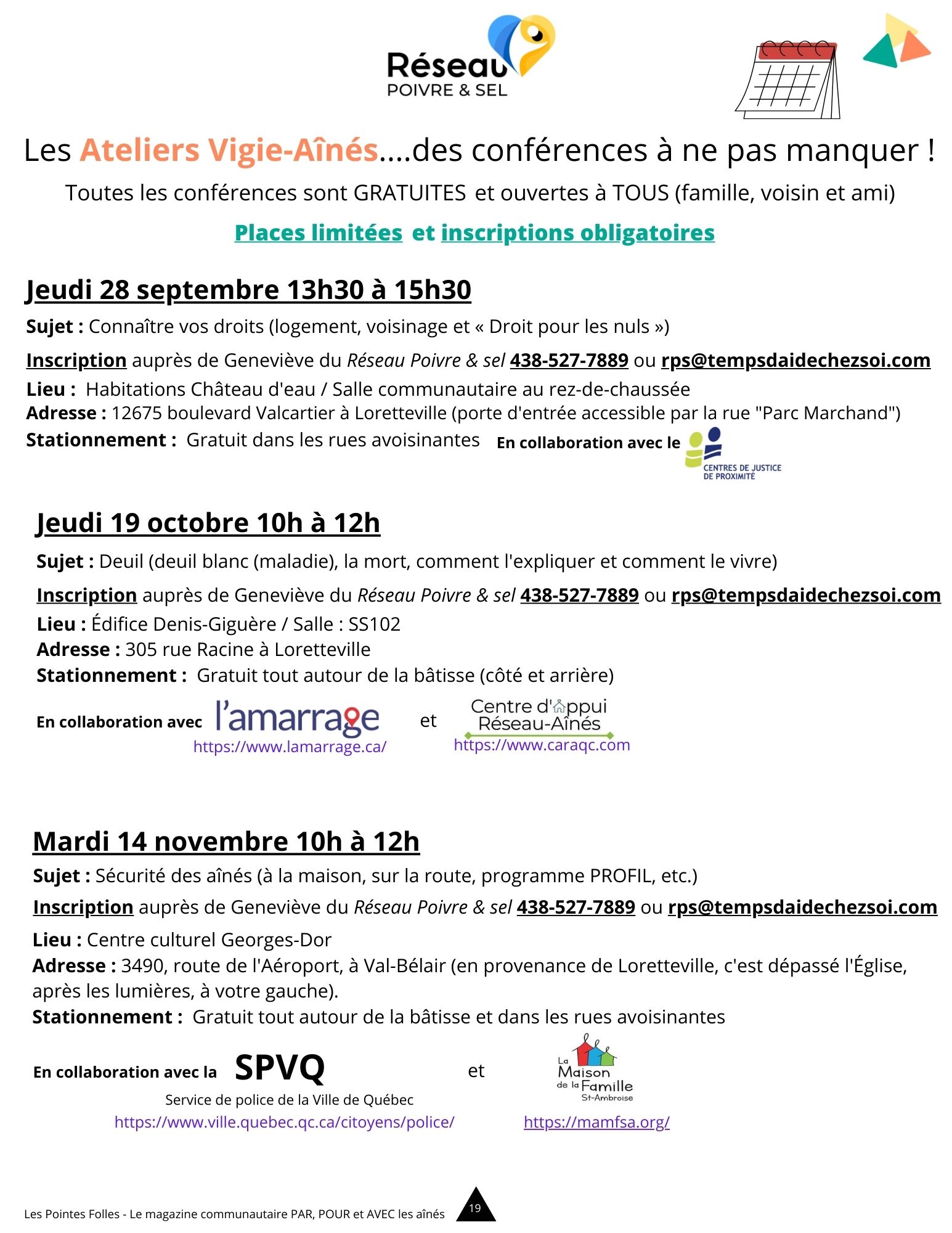 Réseau
POIVRE & SEL

Les Ateliers Vigie-Aînés....des conférences à ne pas manquer !

Toutes les conférences sont GRATUITES et ouvertes à TOUS (famille, voisin et ami)

Places limitées et inscriptions obligatoires

Jeudi 28 septembre 13h30 à 15h30

Sujet : Connaître vos droits (logement, voisinage et « Droit pour les nuls »)

Inscription auprès de Geneviève du Réseau Poivre & sel 438-527-7889 ou rps@tempsdaidechezsoi.com

Lieu : Habitations Château d'eau / Salle communautaire au rez-de-chaussée
Adresse : 12675 boulevard Valcartier à Loretteville (porte d'entrée accessible par la rue "Parc Marchand")
Stationnement : Gratuit dans les rues avoisinantes En collaboration avec le CENTRES DE JUSTICE DE PROXIMITÉ

Jeudi 19 octobre 10h à 12h

Sujet : Deuil (deuil blanc (maladie), la mort, comment l'expliquer et comment le vivre)

Inscription auprès de Geneviève du Réseau Poivre & sel 438-527-7889 ou rps@tempsdaidechezsoi.com

Lieu : Édifice Denis-Giguère / Salle : SS102
Adresse : 305 rue Racine à Loretteville
Stationnement : Gratuit tout autour de la bâtisse (côté et arrière)

En collaboration avec l'amarrage https://www.lamarrage.ca/ et Centre d'appui Réseau-Aînés https://www.caraqc.com

Mardi 14 novembre 10h à 12h

Sujet : Sécurité des aînés (à la maison, sur la route, programme PROFIL, etc.)

Inscription auprès de Geneviève du Réseau Poivre & sel 438-527-7889 ou rps@tempsdaidechezsoi.com

Lieu : Centre culturel Georges-Dor
Adresse : 3490, route de l'Aéroport, à Val-Bélair (en provenance de Loretteville, c'est dépassé l'Église, après les lumières, à votre gauche).
Stationnement : Gratuit tout autour de la bâtisse et dans les rues avoisinantes

En collaboration avec la SPVQ Service de police de la Ville de Québec https://www.ville.quebec.qc.ca/citoyens/police/ et La Maison de la Famille St-Ambroise https://mamfsa.org/

Les Pointes Folles - Le magazine communautaire PAR, POUR et AVEC les aînés 19